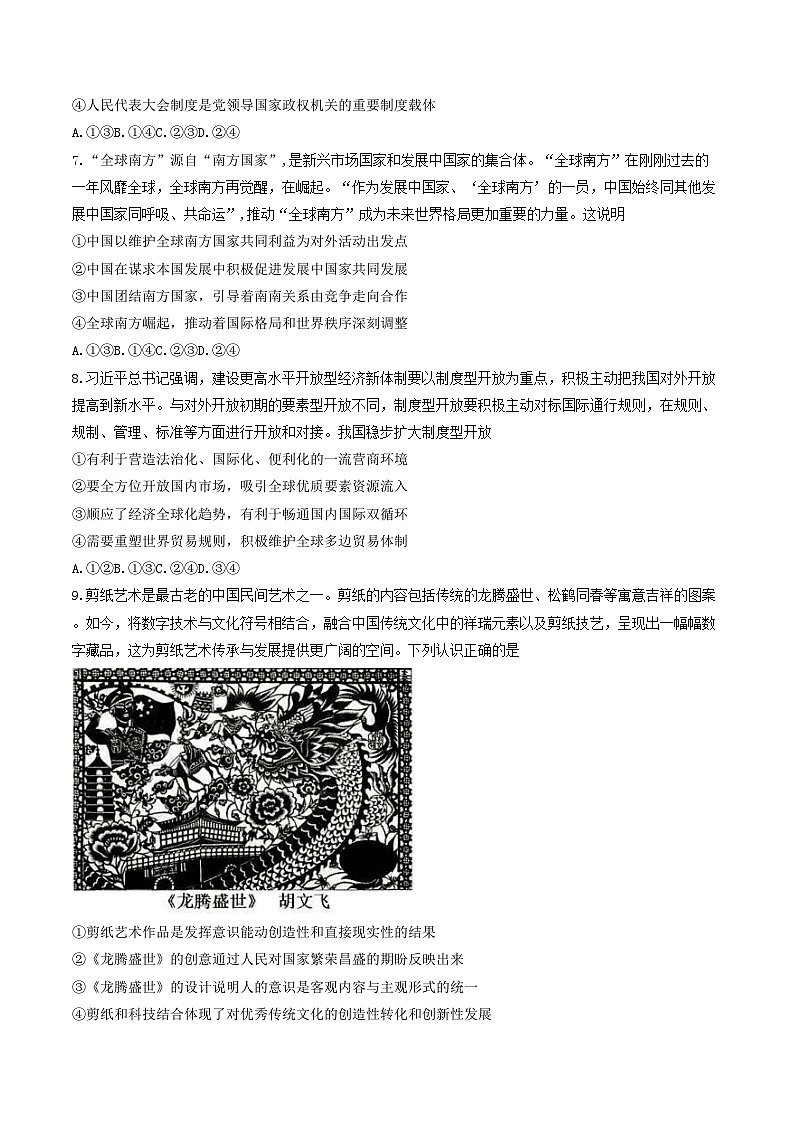 ④人民代表大会制度是党领导国家政权机关的重要制度载体

A.①③B.①④C.②③D.②④

7.“全球南方”源自“南方国家”，是新兴市场国家和发展中国家的集合体。“全球南方”在刚刚过去的一年风靡全球，全球南方再觉醒，在崛起。“作为发展中国家、‘全球南方’的一员，中国始终同其他发展中国家同呼吸、共命运”，推动“全球南方”成为未来世界格局更加重要的力量。这说明

①中国以维护全球南方国家共同利益为对外活动出发点

②中国在谋求本国发展中积极促进发展中国家共同发展

③中国团结南方国家，引导着南南关系由竞争走向合作

④全球南方崛起，推动着国际格局和世界秩序深刻调整

A.①③B.①④C.②③D.②④

8.习近平总书记强调，建设更高水平开放型经济新体制要以制度型开放为重点，积极主动把我国对外开放提高到新水平。与对外开放初期的要素型开放不同，制度型开放要积极主动对标国际通行规则，在规则、规制、管理、标准等方面进行开放和对接。我国稳步扩大制度型开放

①有利于营造法治化、国际化、便利化的一流营商环境

②要全方位开放国内市场，吸引全球优质要素资源流入

③顺应了经济全球化趋势，有利于畅通国内国际双循环

④需要重塑世界贸易规则，积极维护全球多边贸易体制

A.①②B.①③C.②④D.③④

9.剪纸艺术是最古老的中国民间艺术之一。剪纸的内容包括传统的龙腾盛世、松鹤同春等寓意吉祥的图案。如今，将数字技术与文化符号相结合，融合中国传统文化中的祥瑞元素以及剪纸技艺，呈现出一幅幅数字藏品，这为剪纸艺术传承与发展提供更广阔的空间。下列认识正确的是

《龙腾盛世》 胡文飞

①剪纸艺术作品是发挥意识能动创造性和直接现实性的结果

②《龙腾盛世》的创意通过人民对国家繁荣昌盛的期盼反映出来

③《龙腾盛世》的设计说明人的意识是客观内容与主观形式的统一

④剪纸和科技结合体现了对优秀传统文化的创造性转化和创新性发展